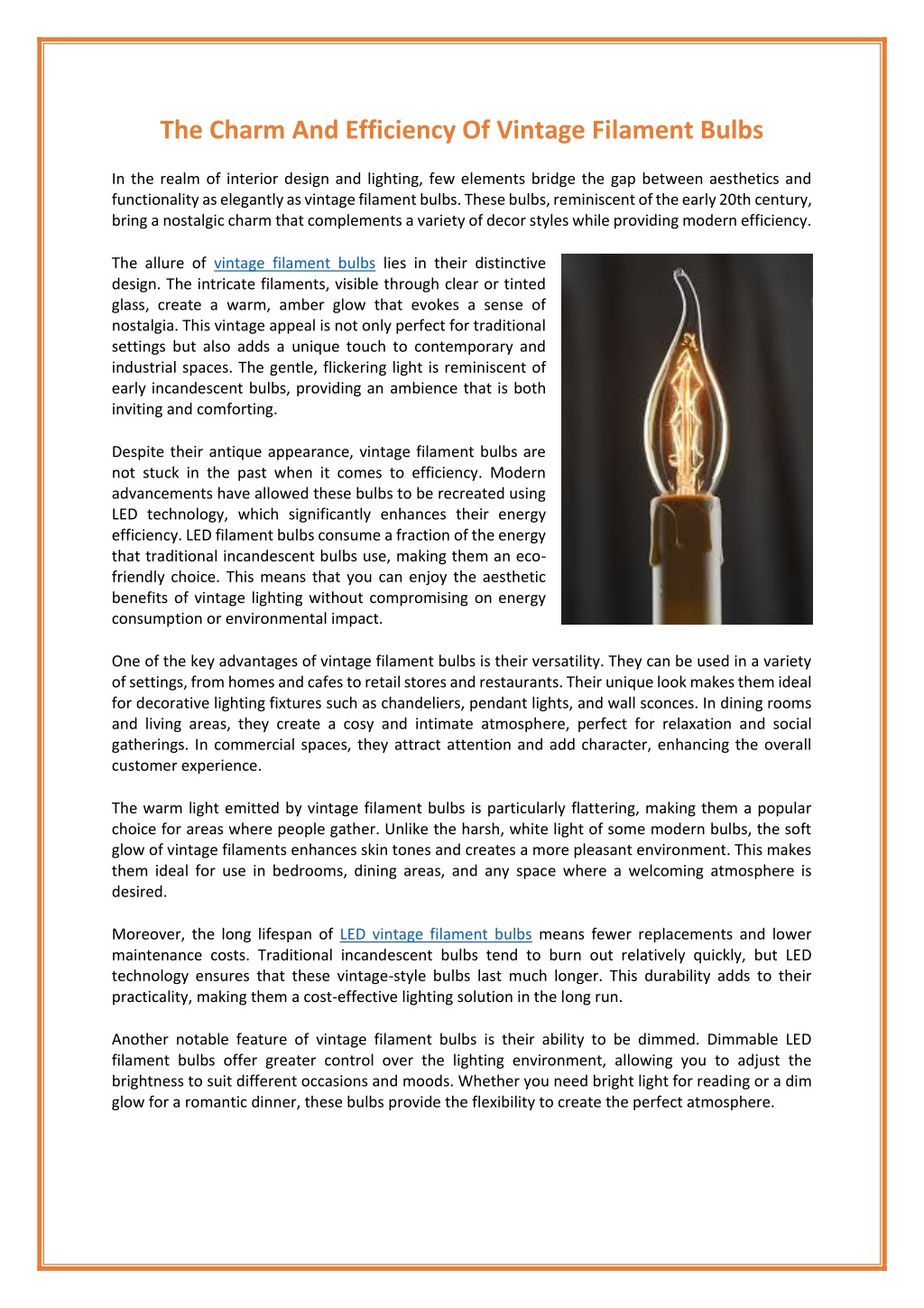 The Charm And Efficiency Of Vintage Filament Bulbs

In the realm of interior design and lighting, few elements bridge the gap between aesthetics and functionality as elegantly as vintage filament bulbs. These bulbs, reminiscent of the early 20th century, bring a nostalgic charm that complements a variety of decor styles while providing modern efficiency.

The allure of vintage filament bulbs lies in their distinctive design. The intricate filaments, visible through clear or tinted glass, create a warm, amber glow that evokes a sense of nostalgia. This vintage appeal is not only perfect for traditional settings but also adds a unique touch to contemporary and industrial spaces. The gentle, flickering light is reminiscent of early incandescent bulbs, providing an ambience that is both inviting and comforting.

Despite their antique appearance, vintage filament bulbs are not stuck in the past when it comes to efficiency. Modern advancements have allowed these bulbs to be recreated using LED technology, which significantly enhances their energy efficiency. LED filament bulbs consume a fraction of the energy that traditional incandescent bulbs use, making them an eco-friendly choice. This means that you can enjoy the aesthetic benefits of vintage lighting without compromising on energy consumption or environmental impact.

One of the key advantages of vintage filament bulbs is their versatility. They can be used in a variety of settings, from homes and cafes to retail stores and restaurants. Their unique look makes them ideal for decorative lighting fixtures such as chandeliers, pendant lights, and wall sconces. In dining rooms and living areas, they create a cosy and intimate atmosphere, perfect for relaxation and social gatherings. In commercial spaces, they attract attention and add character, enhancing the overall customer experience.

The warm light emitted by vintage filament bulbs is particularly flattering, making them a popular choice for areas where people gather. Unlike the harsh, white light of some modern bulbs, the soft glow of vintage filaments enhances skin tones and creates a more pleasant environment. This makes them ideal for use in bedrooms, dining areas, and any space where a welcoming atmosphere is desired.

Moreover, the long lifespan of LED vintage filament bulbs means fewer replacements and lower maintenance costs. Traditional incandescent bulbs tend to burn out relatively quickly, but LED technology ensures that these vintage-style bulbs last much longer. This durability adds to their practicality, making them a cost-effective lighting solution in the long run.

Another notable feature of vintage filament bulbs is their ability to be dimmed. Dimmable LED filament bulbs offer greater control over the lighting environment, allowing you to adjust the brightness to suit different occasions and moods. Whether you need bright light for reading or a dim glow for a romantic dinner, these bulbs provide the flexibility to create the perfect atmosphere.